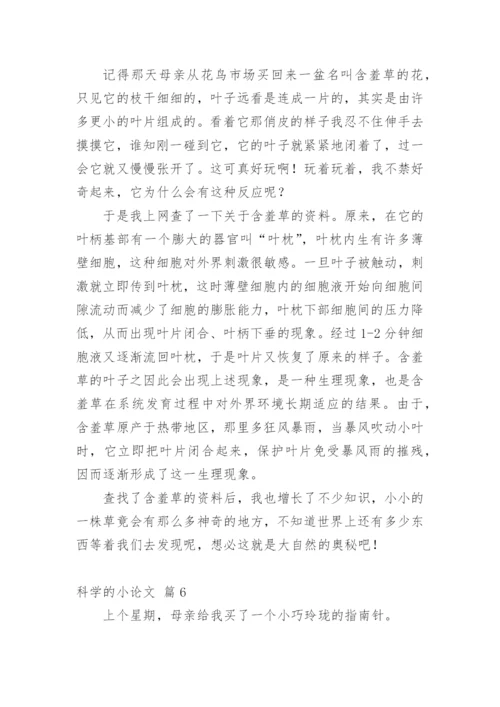 记得那天母亲从花鸟市场买回来一盆名叫含羞草的花，只见它的枝干细细的，叶子远看是连成一片的，其实是由许多更小的叶片组成的。看着它那俏皮的样子我忍不住伸手去摸摸它，谁知刚一碰到它，它的叶子就紧紧地闭着了，过一会它就又慢慢张开了。这可真好玩啊！玩着玩着，我不禁好奇起来，它为什么会有这种反应呢？

于是我上网查了一下关于含羞草的资料。原来，在它的叶柄基部有一个膨大的器官叫“叶枕”，叶枕内生有许多薄壁细胞，这种细胞对外界刺激很敏感。一旦叶子被触动，刺激就立即传到叶枕，这时薄壁细胞内的细胞液开始向细胞间隙流动而减少了细胞的膨胀能力，叶枕下部细胞间的压力降低，从而出现叶片闭合、叶柄下垂的现象。经过 1-2 分钟细胞液又逐渐流回叶枕，于是叶片又恢复了原来的样子。含羞草的叶子之因此会出现上述现象，是一种生理现象，也是含羞草在系统发育过程中对外界环境长期适应的结果。由于，含羞草原产于热带地区，那里多狂风暴雨，当暴风吹动小叶时，它立即把叶片闭合起来，保护叶片免受暴风雨的摧残，因而逐渐形成了这一生理现象。

查找了含羞草的资料后，我也增长了不少知识，小小的一株草竟会有那么多神奇的地方，不知道世界上还有多少东西等着我们去发现呢，想必这就是大自然的奥秘吧！

科学的小论文 篇 6

上个星期，母亲给我买了一个小巧玲珑的指南针。